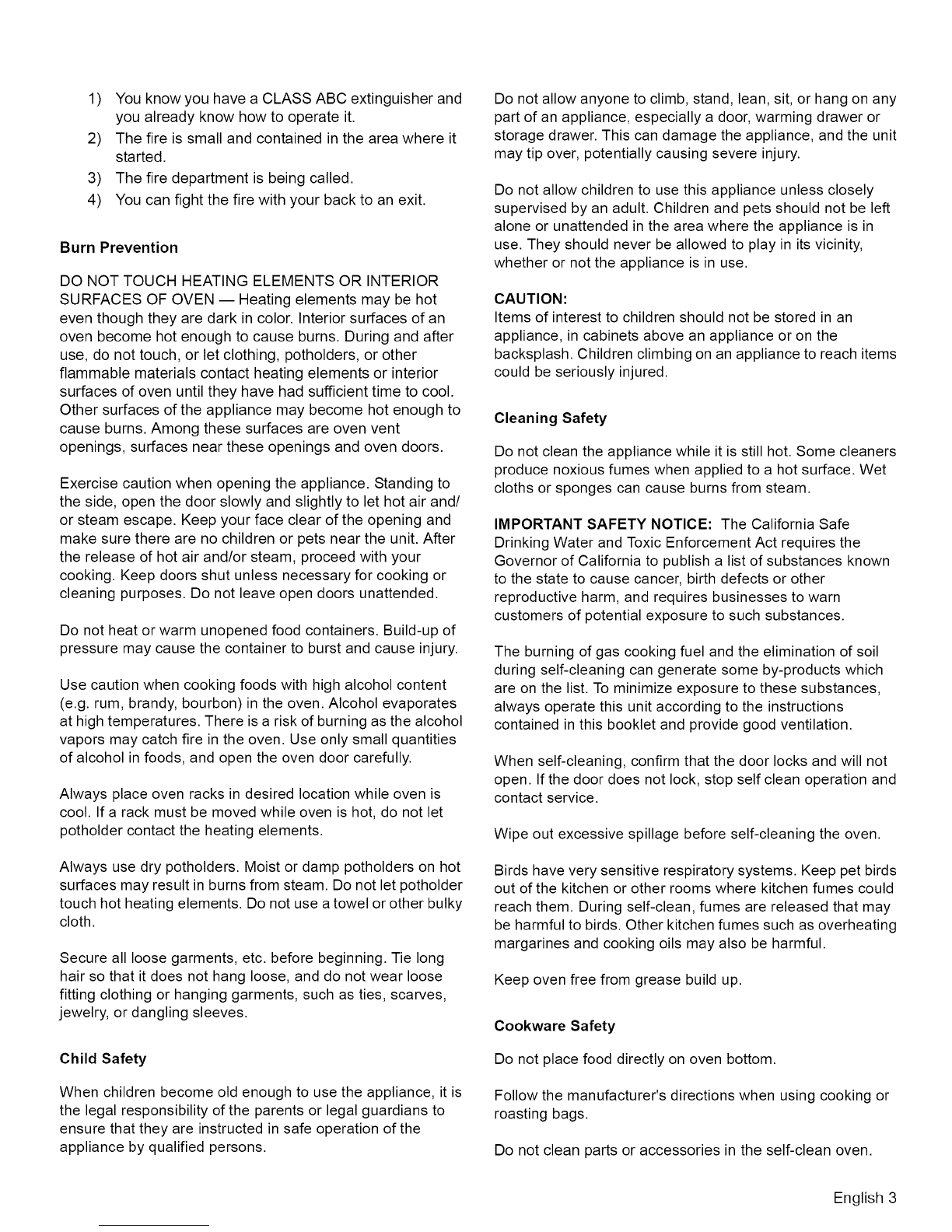 1) You know you have a CLASS ABC extinguisher and you already know how to operate it.
2) The fire is small and contained in the area where it started.
3) The fire department is being called.
4) You can fight the fire with your back to an exit.

Burn Prevention

DO NOT TOUCH HEATING ELEMENTS OR INTERIOR SURFACES OF OVEN — Heating elements may be hot even though they are dark in color. Interior surfaces of an oven become hot enough to cause burns. During and after use, do not touch, or let clothing, potholders, or other flammable materials contact heating elements or interior surfaces of oven until they have had sufficient time to cool. Other surfaces of the appliance may become hot enough to cause burns. Among these surfaces are oven vent openings, surfaces near these openings and oven doors.

Exercise caution when opening the appliance. Standing to the side, open the door slowly and slightly to let hot air and/or steam escape. Keep your face clear of the opening and make sure there are no children or pets near the unit. After the release of hot air and/or steam, proceed with your cooking. Keep doors shut unless necessary for cooking or cleaning purposes. Do not leave open doors unattended.

Do not heat or warm unopened food containers. Build-up of pressure may cause the container to burst and cause injury.

Use caution when cooking foods with high alcohol content (e.g. rum, brandy, bourbon) in the oven. Alcohol evaporates at high temperatures. There is a risk of burning as the alcohol vapors may catch fire in the oven. Use only small quantities of alcohol in foods, and open the oven door carefully.

Always place oven racks in desired location while oven is cool. If a rack must be moved while oven is hot, do not let potholder contact the heating elements.

Always use dry potholders. Moist or damp potholders on hot surfaces may result in burns from steam. Do not let potholder touch hot heating elements. Do not use a towel or other bulky cloth.

Secure all loose garments, etc. before beginning. Tie long hair so that it does not hang loose, and do not wear loose fitting clothing or hanging garments, such as ties, scarves, jewelry, or dangling sleeves.

Child Safety

When children become old enough to use the appliance, it is the legal responsibility of the parents or legal guardians to ensure that they are instructed in safe operation of the appliance by qualified persons.

Do not allow anyone to climb, stand, lean, sit, or hang on any part of an appliance, especially a door, warming drawer or storage drawer. This can damage the appliance, and the unit may tip over, potentially causing severe injury.

Do not allow children to use this appliance unless closely supervised by an adult. Children and pets should not be left alone or unattended in the area where the appliance is in use. They should never be allowed to play in its vicinity, whether or not the appliance is in use.

CAUTION:
Items of interest to children should not be stored in an appliance, in cabinets above an appliance or on the backsplash. Children climbing on an appliance to reach items could be seriously injured.

Cleaning Safety

Do not clean the appliance while it is still hot. Some cleaners produce noxious fumes when applied to a hot surface. Wet cloths or sponges can cause burns from steam.

IMPORTANT SAFETY NOTICE: The California Safe Drinking Water and Toxic Enforcement Act requires the Governor of California to publish a list of substances known to the state to cause cancer, birth defects or other reproductive harm, and requires businesses to warn customers of potential exposure to such substances.

The burning of gas cooking fuel and the elimination of soil during self-cleaning can generate some by-products which are on the list. To minimize exposure to these substances, always operate this unit according to the instructions contained in this booklet and provide good ventilation.

When self-cleaning, confirm that the door locks and will not open. If the door does not lock, stop self clean operation and contact service.

Wipe out excessive spillage before self-cleaning the oven.

Birds have very sensitive respiratory systems. Keep pet birds out of the kitchen or other rooms where kitchen fumes could reach them. During self-clean, fumes are released that may be harmful to birds. Other kitchen fumes such as overheating margarines and cooking oils may also be harmful.

Keep oven free from grease build up.

Cookware Safety

Do not place food directly on oven bottom.

Follow the manufacturer's directions when using cooking or roasting bags.

Do not clean parts or accessories in the self-clean oven.

English 3